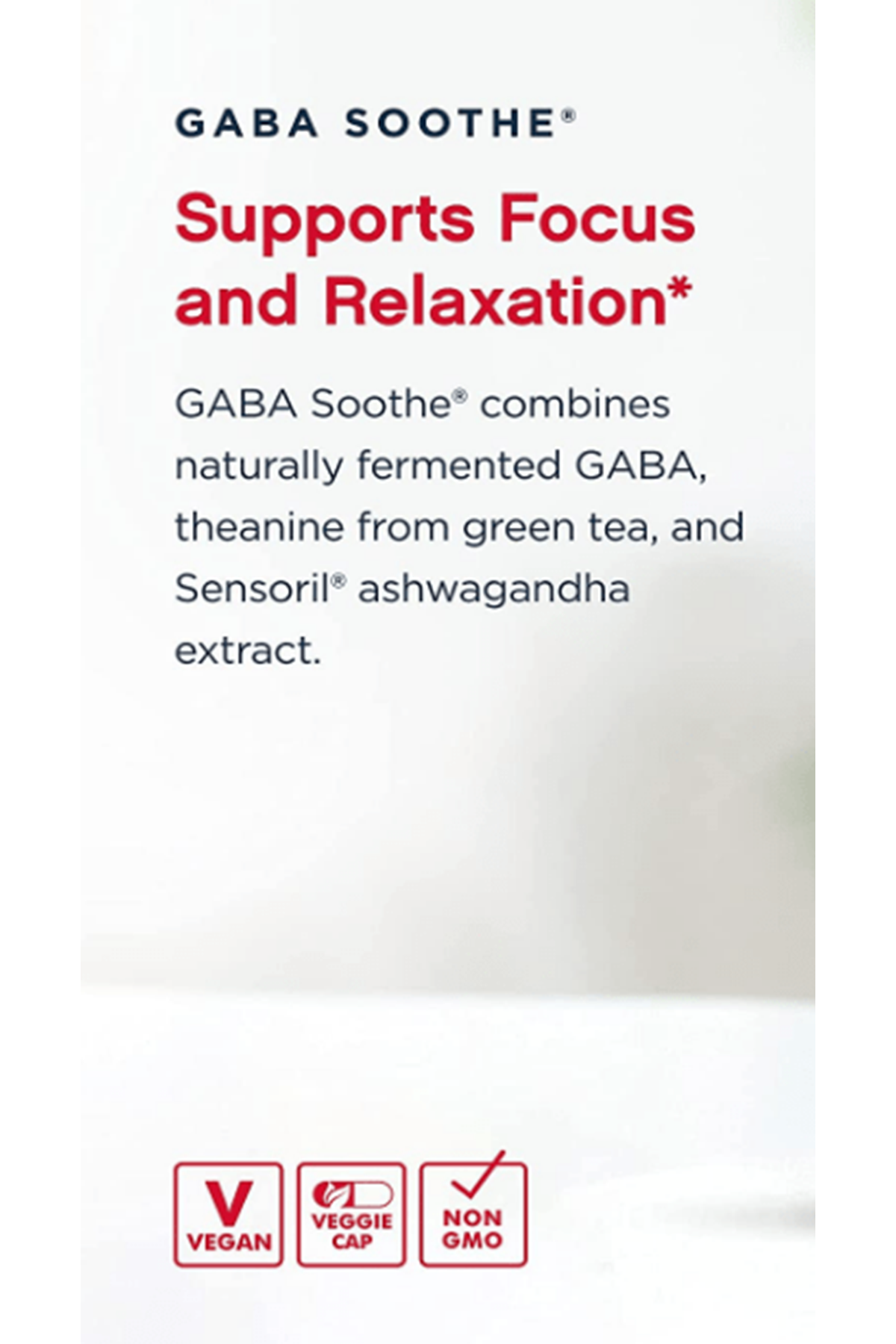 GABA SOOTHE®

Supports Focus and Relaxation*

GABA Soothe® combines naturally fermented GABA, theanine from green tea, and Sensoril® ashwagandha extract.

V
VEGAN

VEGGIE CAP

NON GMO